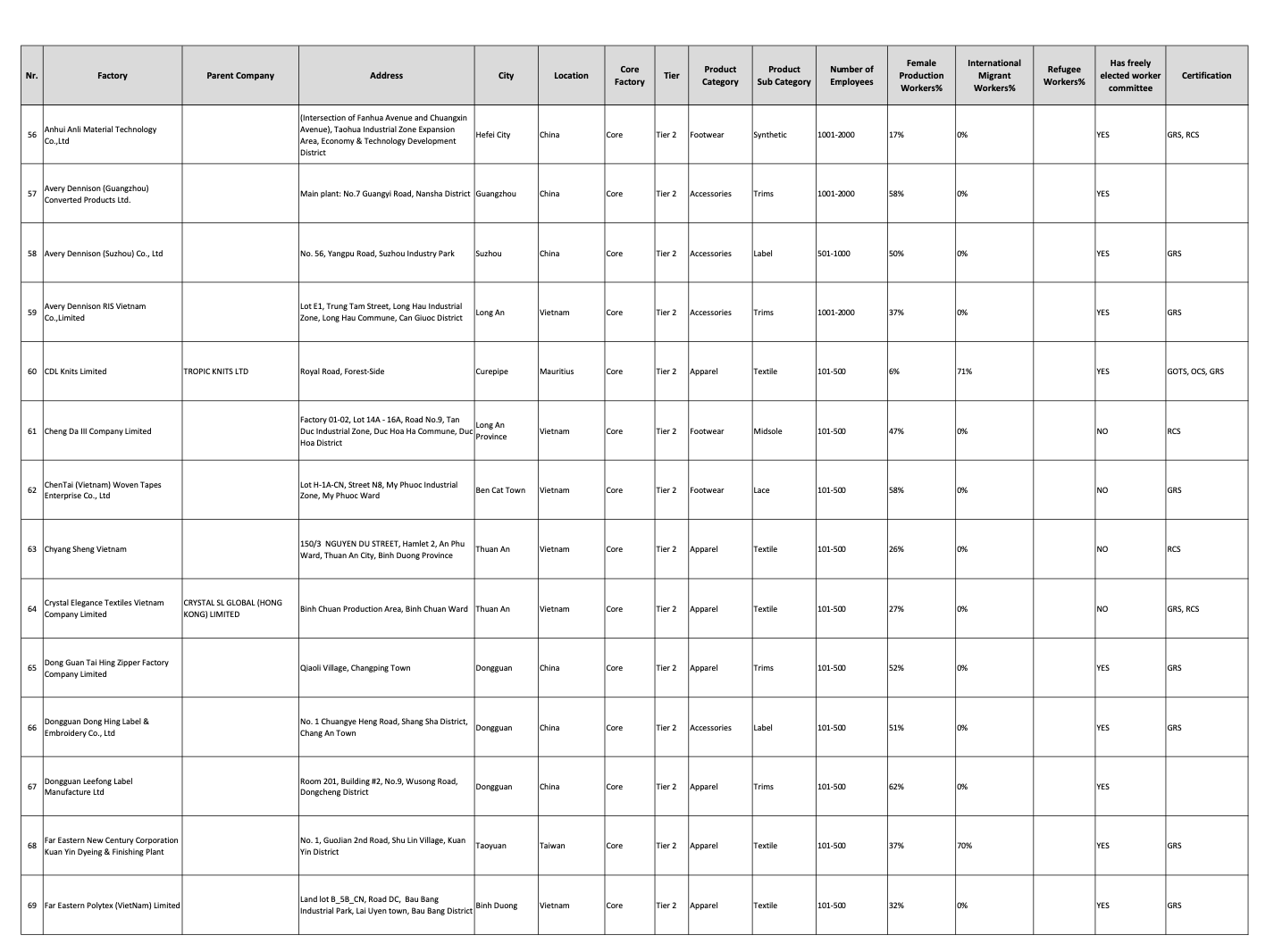 | Nr. | Factory | Parent Company | Address | City | Location | Core Factory | Tier | Product Category | Product Sub Category | Number of Employees | Female Production Workers% | International Migrant Workers% | Refugee Workers% | Has freely elected worker committee | Certification |
|---|---|---|---|---|---|---|---|---|---|---|---|---|---|---|---|
| 56 | Anhui Anli Material Technology Co.,Ltd | | (Intersection of Fanhua Avenue and Chuangxin Avenue), Taohua Industrial Zone Expansion Area, Economy & Technology Development District | Hefei City | China | Core | Tier 2 | Footwear | Synthetic | 1001-2000 | 17% | 0% | | YES | GRS, RCS |
| 57 | Avery Dennison (Guangzhou) Converted Products Ltd. | | Main plant: No.7 Guangyi Road, Nansha District | Guangzhou | China | Core | Tier 2 | Accessories | Trims | 1001-2000 | 58% | 0% | | YES | |
| 58 | Avery Dennison (Suzhou) Co., Ltd | | No. 56, Yangpu Road, Suzhou Industry Park | Suzhou | China | Core | Tier 2 | Accessories | Label | 501-1000 | 50% | 0% | | YES | GRS |
| 59 | Avery Dennison RIS Vietnam Co.,Limited | | Lot E1, Trung Tam Street, Long Hau Industrial Zone, Long Hau Commune, Can Giuoc District | Long An | Vietnam | Core | Tier 2 | Accessories | Trims | 1001-2000 | 37% | 0% | | YES | GRS |
| 60 | CDL Knits Limited | TROPIC KNITS LTD | Royal Road, Forest-Side | Curepipe | Mauritius | Core | Tier 2 | Apparel | Textile | 101-500 | 6% | 71% | | YES | GOTS, OCS, GRS |
| 61 | Cheng Da III Company Limited | | Factory 01-02, Lot 14A - 16A, Road No.9, Tan Duc Industrial Zone, Duc Hoa Ha Commune, Duc Hoa District | Long An Province | Vietnam | Core | Tier 2 | Footwear | Midsole | 101-500 | 47% | 0% | | NO | RCS |
| 62 | ChenTai (Vietnam) Woven Tapes Enterprise Co., Ltd | | Lot H-1A-CN, Street N8, My Phuoc Industrial Zone, My Phuoc Ward | Ben Cat Town | Vietnam | Core | Tier 2 | Footwear | Lace | 101-500 | 58% | 0% | | NO | GRS |
| 63 | Chyang Sheng Vietnam | | 150/3 NGUYEN DU STREET, Hamlet 2, An Phu Ward, Thuan An City, Binh Duong Province | Thuan An | Vietnam | Core | Tier 2 | Apparel | Textile | 101-500 | 26% | 0% | | NO | RCS |
| 64 | Crystal Elegance Textiles Vietnam Company Limited | CRYSTAL SL GLOBAL (HONG KONG) LIMITED | Binh Chuan Production Area, Binh Chuan Ward | Thuan An | Vietnam | Core | Tier 2 | Apparel | Textile | 101-500 | 27% | 0% | | NO | GRS, RCS |
| 65 | Dong Guan Tai Hing Zipper Factory Company Limited | | Qiaoli Village, Changping Town | Dongguan | China | Core | Tier 2 | Apparel | Trims | 101-500 | 52% | 0% | | YES | GRS |
| 66 | Dongguan Dong Hing Label & Embroidery Co., Ltd | | No. 1 Chuangye Heng Road, Shang Sha District, Chang An Town | Dongguan | China | Core | Tier 2 | Accessories | Label | 101-500 | 51% | 0% | | YES | GRS |
| 67 | Dongguan Leefong Label Manufacture Ltd | | Room 201, Building #2, No.9, Wusong Road, Dongcheng District | Dongguan | China | Core | Tier 2 | Apparel | Trims | 101-500 | 62% | 0% | | YES | |
| 68 | Far Eastern New Century Corporation Kuan Yin Dyeing & Finishing Plant | | No. 1, GuoJian 2nd Road, Shu Lin Village, Kuan Yin District | Taoyuan | Taiwan | Core | Tier 2 | Apparel | Textile | 101-500 | 37% | 70% | | YES | GRS |
| 69 | Far Eastern Polytex (VietNam) Limited | | Land lot B_5B_CN, Road DC, Bau Bang Industrial Park, Lai Uyen town, Bau Bang District | Binh Duong | Vietnam | Core | Tier 2 | Apparel | Textile | 101-500 | 32% | 0% | | YES | GRS |